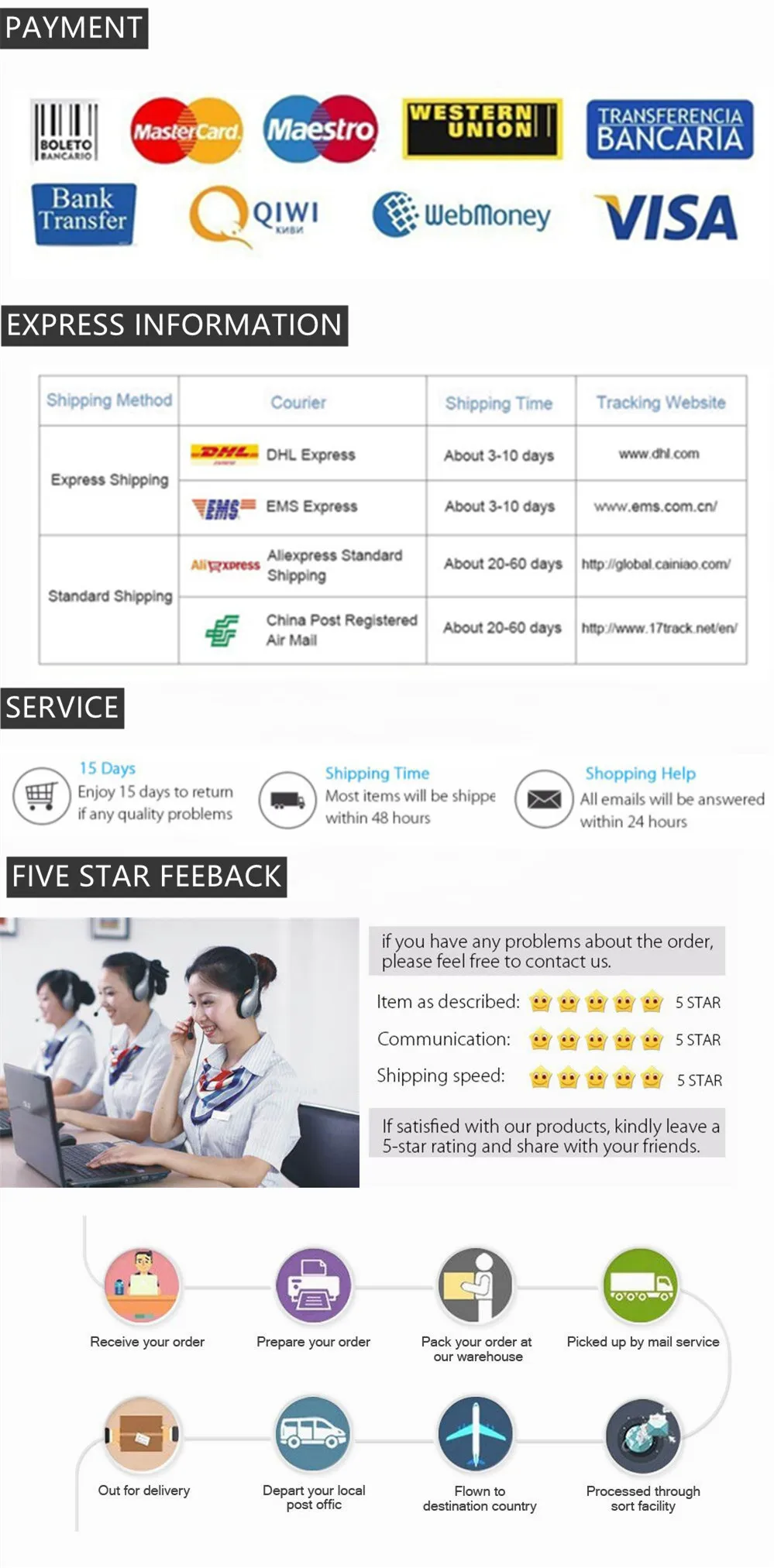 PAYMENT

BOLETO BANCARIO
MasterCard
Maestro
WESTERN UNION
TRANSFERENCIA BANCARIA
Bank Transfer
QIWI
КИВИ
WebMoney
VISA

EXPRESS INFORMATION

| Shipping Method | Courier | Shipping Time | Tracking Website |
|---|---|---|---|
| Express Shipping | DHL DHL Express | About 3-10 days | www.dhl.com |
| | EMS EMS Express | About 3-10 days | www.ems.com.cn/ |
| Standard Shipping | AliExpress Aliexpress Standard Shipping | About 20-60 days | http://global.cainiao.com/ |
| | China Post Registered Air Mail | About 20-60 days | http://www.17track.net/en/ |

SERVICE

15 Days
Enjoy 15 days to return if any quality problems

Shipping Time
Most items will be shippe within 48 hours

Shopping Help
All emails will be answered within 24 hours

FIVE STAR FEEBACK

if you have any problems about the order, please feel free to contact us.

Item as described: 5 STAR
Communication: 5 STAR
Shipping speed: 5 STAR

If satisfied with our products, kindly leave a 5-star rating and share with your friends.

Receive your order
Prepare your order
Pack your order at our warehouse
Picked up by mail service
Out for delivery
Depart your local post offic
Flown to destination country
Processed through sort facility